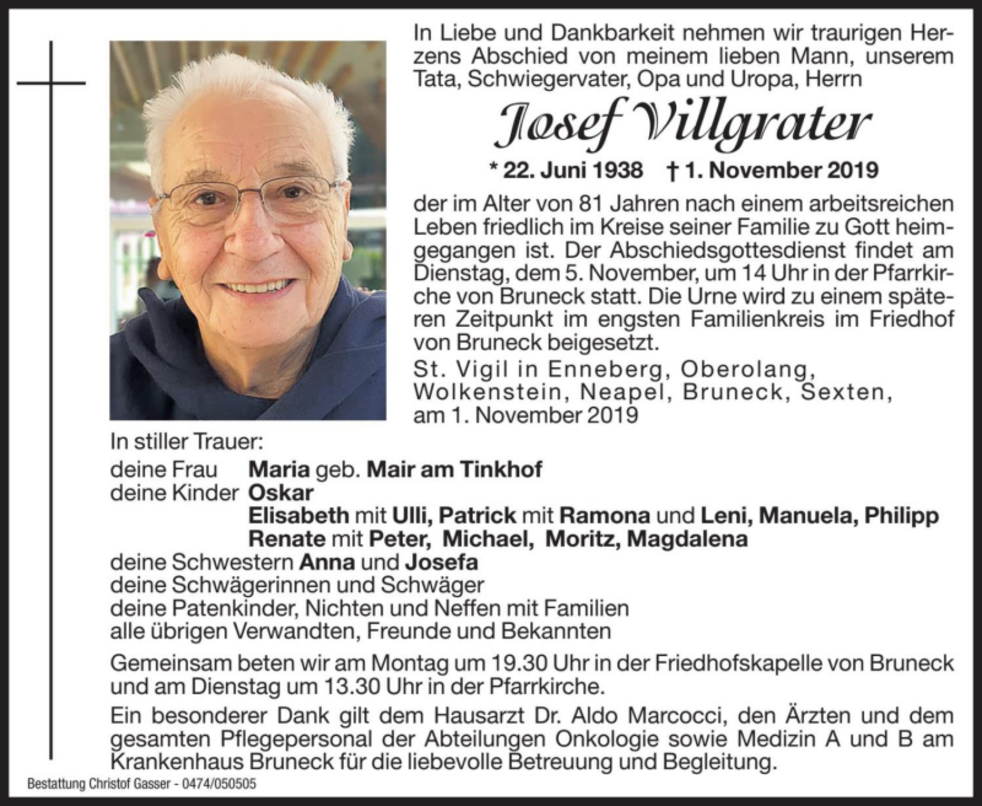 In Liebe und Dankbarkeit nehmen wir traurigen Herzens Abschied von meinem lieben Mann, unserem Tata, Schwiegervater, Opa und Uropa, Herrn

Josef Villgrater

* 22. Juni 1938 † 1. November 2019

der im Alter von 81 Jahren nach einem arbeitsreichen Leben friedlich im Kreise seiner Familie zu Gott heimgegangen ist. Der Abschiedsgottesdienst findet am Dienstag, dem 5. November, um 14 Uhr in der Pfarrkirche von Bruneck statt. Die Urne wird zu einem späteren Zeitpunkt im engsten Familienkreis im Friedhof von Bruneck beigesetzt.

St. Vigil in Enneberg, Oberolang, Wolkenstein, Neapel, Bruneck, Sexten, am 1. November 2019

In stiller Trauer:
deine Frau Maria geb. Mair am Tinkhof
deine Kinder Oskar
Elisabeth mit Ulli, Patrick mit Ramona und Leni, Manuela, Philipp
Renate mit Peter, Michael, Moritz, Magdalena
deine Schwestern Anna und Josefa
deine Schwägerinnen und Schwäger
deine Patenkinder, Nichten und Neffen mit Familien
alle übrigen Verwandten, Freunde und Bekannten

Gemeinsam beten wir am Montag um 19.30 Uhr in der Friedhofskapelle von Bruneck und am Dienstag um 13.30 Uhr in der Pfarrkirche.

Ein besonderer Dank gilt dem Hausarzt Dr. Aldo Marcocci, den Ärzten und dem gesamten Pflegepersonal der Abteilungen Onkologie sowie Medizin A und B am Krankenhaus Bruneck für die liebevolle Betreuung und Begleitung.

Bestattung Christof Gasser - 0474/050505